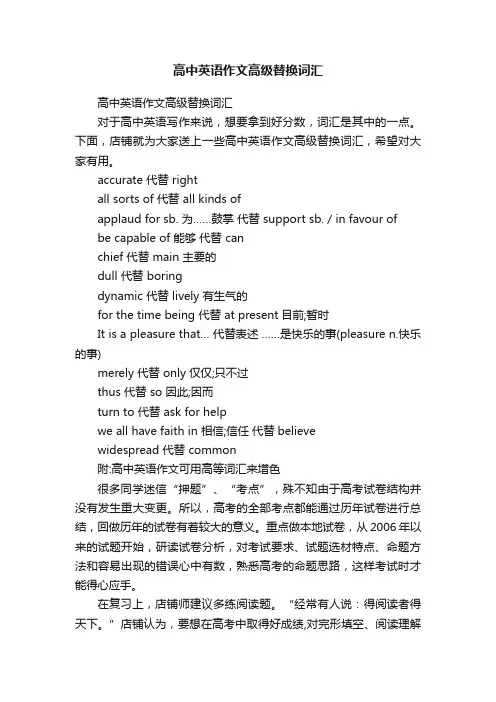 高中英语作文高级替换词汇

高中英语作文高级替换词汇

对于高中英语写作来说，想要拿到好分数，词汇是其中的一点。下面，店铺就为大家送上一些高中英语作文高级替换词汇，希望对大家有用。

accurate 代替 right

all sorts of 代替 all kinds of

applaud for sb. 为……鼓掌 代替 support sb. / in favour of

be capable of 能够 代替 can

chief 代替 main 主要的

dull 代替 boring

dynamic 代替 lively 有生气的

for the time being 代替 at present 目前;暂时

It is a pleasure that... 代替表述 ……是快乐的事(pleasure n.快乐的事)

merely 代替 only 仅仅;只不过

thus 代替 so 因此;因而

turn to 代替 ask for help

we all have faith in 相信;信任 代替 believe

widespread 代替 common

附:高中英语作文可用高等词汇来增色

很多同学迷信“押题”、“考点”，殊不知由于高考试卷结构并没有发生重大变更。所以，高考的全部考点都能通过历年试卷进行总结，回做历年的试卷有着较大的意义。重点做本地试卷，从 2006 年以来的试题开始，研读试卷分析，对考试要求、试题选材特点、命题方法和容易出现的错误心中有数，熟悉高考的命题思路，这样考试时才能得心应手。

在复习上，店铺师建议多练阅读题。“经常有人说：得阅读者得天下。”店铺认为，要想在高考中取得好成绩,对完形填空、阅读理解